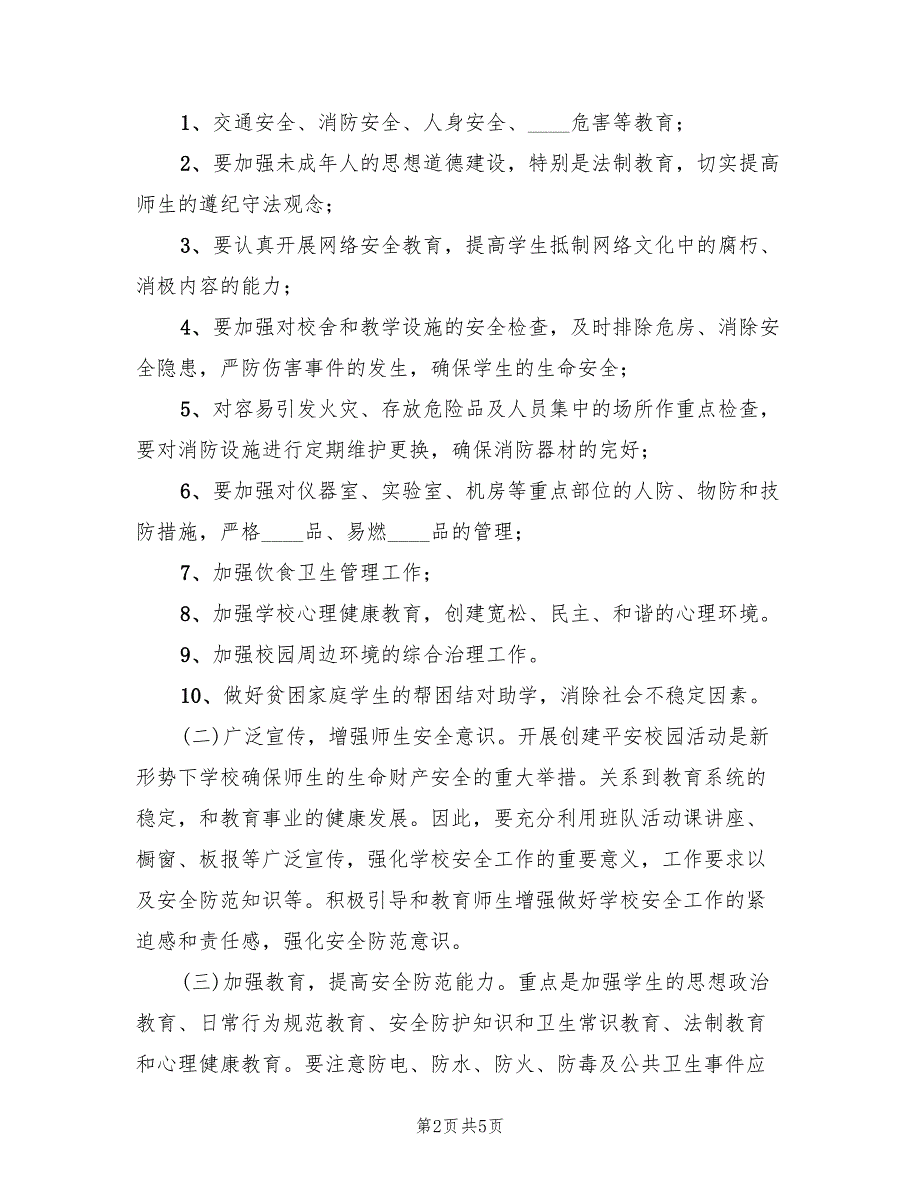 1、交通安全、消防安全、人身安全、____危害等教育；

2、要加强未成年人的思想道德建设，特别是法制教育，切实提高师生的遵纪守法观念；

3、要认真开展网络安全教育，提高学生抵制网络文化中的腐朽、消极内容的能力；

4、要加强对校舍和教学设施的安全检查，及时排除危房、消除安全隐患，严防伤害事件的发生，确保学生的生命安全；

5、对容易引发火灾、存放危险品及人员集中的场所作重点检查，要对消防设施进行定期维护更换，确保消防器材的完好；

6、要加强对仪器室、实验室、机房等重点部位的人防、物防和技防措施，严格____品、易燃____品的管理；

7、加强饮食卫生管理工作；

8、加强学校心理健康教育，创建宽松、民主、和谐的心理环境。

9、加强校园周边环境的综合治理工作。

10、做好贫困家庭学生的帮困结对助学，消除社会不稳定因素。

(二)广泛宣传，增强师生安全意识。开展创建平安校园活动是新形势下学校确保师生的生命财产安全的重大举措。关系到教育系统的稳定，和教育事业的健康发展。因此，要充分利用班队活动课讲座、橱窗、板报等广泛宣传，强化学校安全工作的重要意义，工作要求以及安全防范知识等。积极引导和教育师生增强做好学校安全工作的紧迫感和责任感，强化安全防范意识。

(三)加强教育，提高安全防范能力。重点是加强学生的思想政治教育、日常行为规范教育、安全防护知识和卫生常识教育、法制教育和心理健康教育。要注意防电、防水、防火、防毒及公共卫生事件应

第2页 共5页